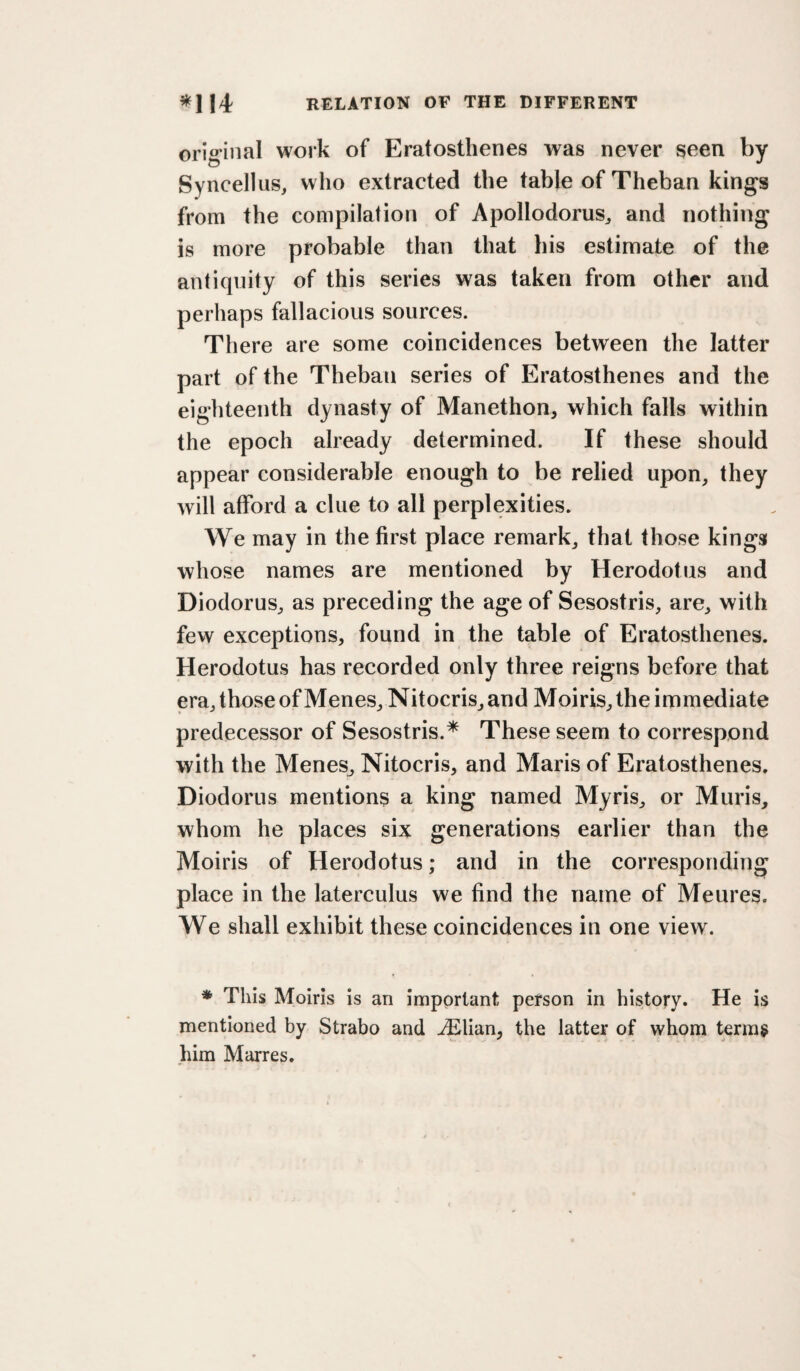 *114 RELATION OF THE DIFFERENT

original work of Eratosthenes was never seen by Syncellus, who extracted the table of Theban kings from the compilation of Apollodorus, and nothing is more probable than that his estimate of the antiquity of this series was taken from other and perhaps fallacious sources.

There are some coincidences between the latter part of the Theban series of Eratosthenes and the eighteenth dynasty of Manethon, which falls within the epoch already determined. If these should appear considerable enough to be relied upon, they will afford a clue to all perplexities.

We may in the first place remark, that those kings whose names are mentioned by Herodotus and Diodorus, as preceding the age of Sesostris, are, with few exceptions, found in the table of Eratosthenes. Herodotus has recorded only three reigns before that era, those of Menes, Nitocris, and Moiris, the immediate predecessor of Sesostris.* These seem to correspond with the Menes, Nitocris, and Maris of Eratosthenes. Diodorus mentions a king named Myris, or Muris, whom he places six generations earlier than the Moiris of Herodotus; and in the corresponding place in the laterculus we find the name of Meures. We shall exhibit these coincidences in one view.

* This Moiris is an important person in history. He is mentioned by Strabo and Ælian, the latter of whom terms him Marres.